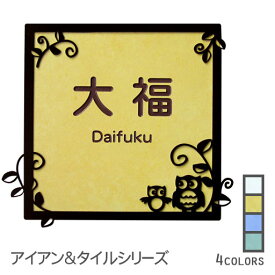 大福
Daifuku

アイアン&タイルシリーズ

4COLORS